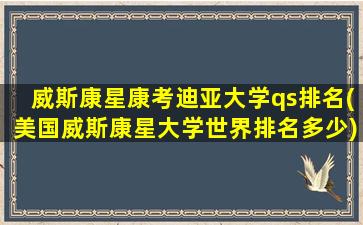 威斯康星康考迪亚大学qs排名(美国威斯康星大学世界排名多少)